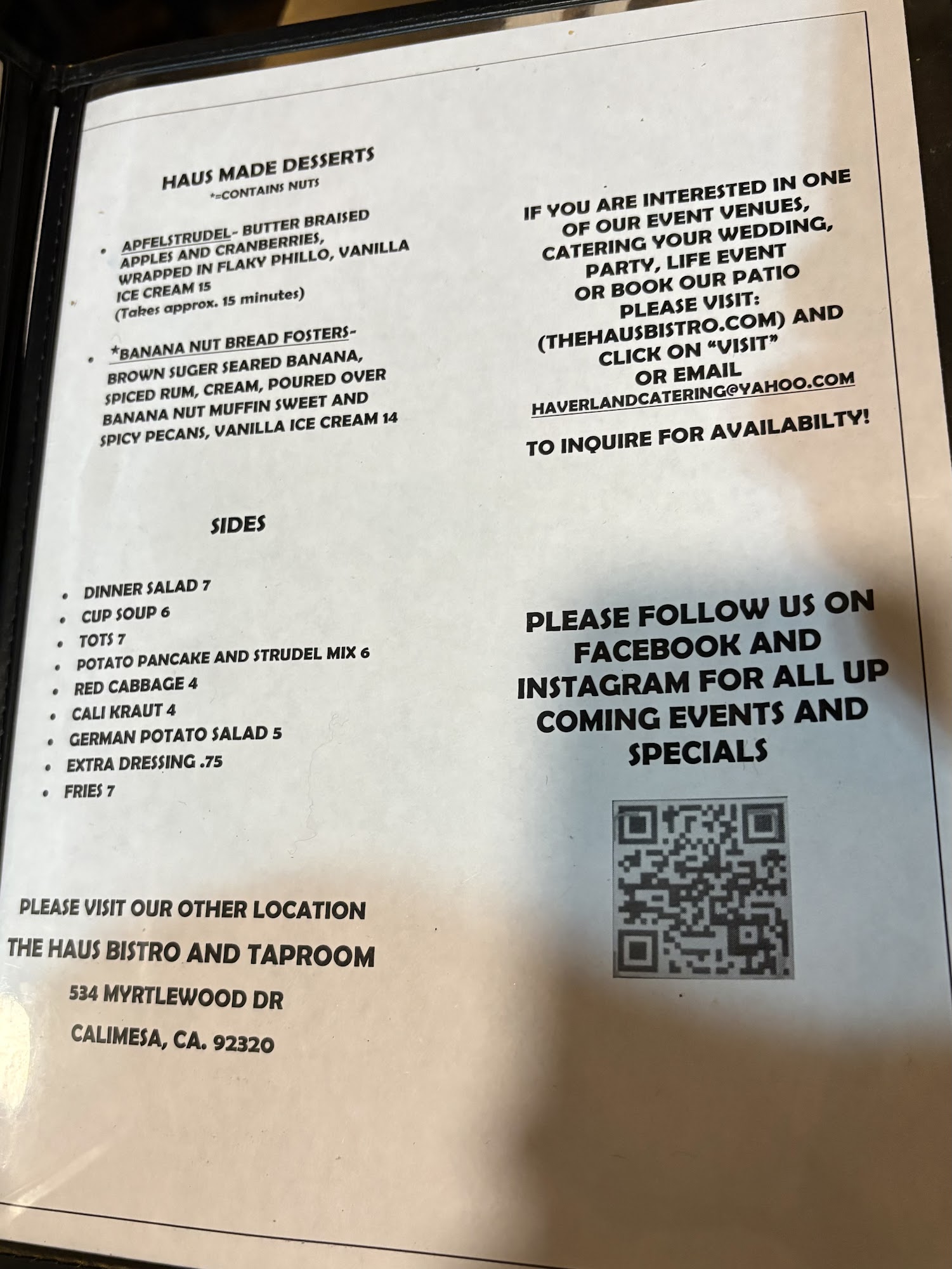 HAUS MADE DESSERTS
*=CONTAINS NUTS

• APFELSTRUDEL- BUTTER BRAISED APPLES AND CRANBERRIES, WRAPPED IN FLAKY PHILLO, VANILLA ICE CREAM 15
(Takes approx. 15 minutes)

• *BANANA NUT BREAD FOSTERS- BROWN SUGER SEARED BANANA, SPICED RUM, CREAM, POURED OVER BANANA NUT MUFFIN SWEET AND SPICY PECANS, VANILLA ICE CREAM 14

SIDES

• DINNER SALAD 7
• CUP SOUP 6
• TOTS 7
• POTATO PANCAKE AND STRUDEL MIX 6
• RED CABBAGE 4
• CALI KRAUT 4
• GERMAN POTATO SALAD 5
• EXTRA DRESSING .75
• FRIES 7

PLEASE VISIT OUR OTHER LOCATION
THE HAUS BISTRO AND TAPROOM
534 MYRTLEWOOD DR
CALIMESA, CA. 92320

IF YOU ARE INTERESTED IN ONE OF OUR EVENT VENUES, CATERING YOUR WEDDING, PARTY, LIFE EVENT OR BOOK OUR PATIO PLEASE VISIT: (THEHAUSBISTRO.COM) AND CLICK ON "VISIT" OR EMAIL
HAVERLANDCATERING@YAHOO.COM

TO INQUIRE FOR AVAILABILTY!

PLEASE FOLLOW US ON FACEBOOK AND INSTAGRAM FOR ALL UP COMING EVENTS AND SPECIALS